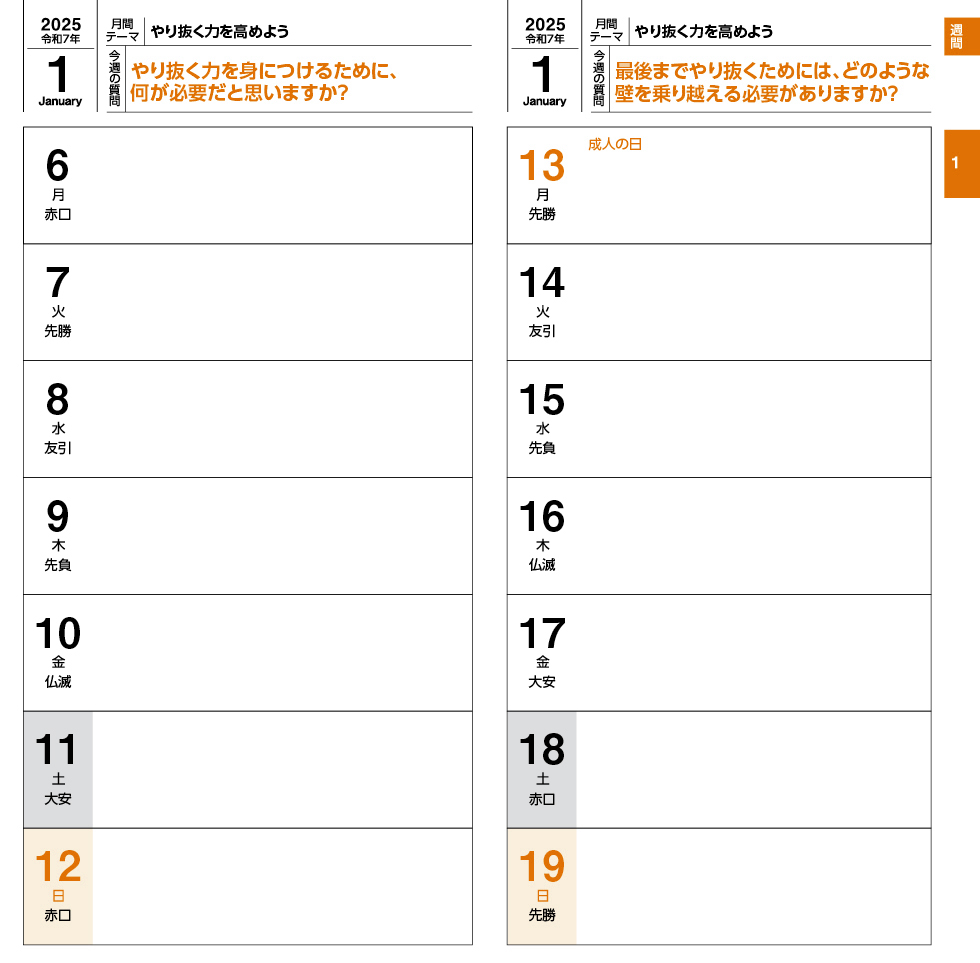 2025
令和7年
1
January

月間テーマ　やり抜く力を高めよう
今週の質問　やり抜く力を身につけるために、何が必要だと思いますか?

6
月
赤口

7
火
先勝

8
水
友引

9
木
先負

10
金
仏滅

11
土
大安

12
日
赤口

2025
令和7年
1
January

月間テーマ　やり抜く力を高めよう
今週の質問　最後までやり抜くためには、どのような壁を乗り越える必要がありますか?

13
月
先勝
成人の日

14
火
友引

15
水
先負

16
木
仏滅

17
金
大安

18
土
赤口

19
日
先勝

週間

1